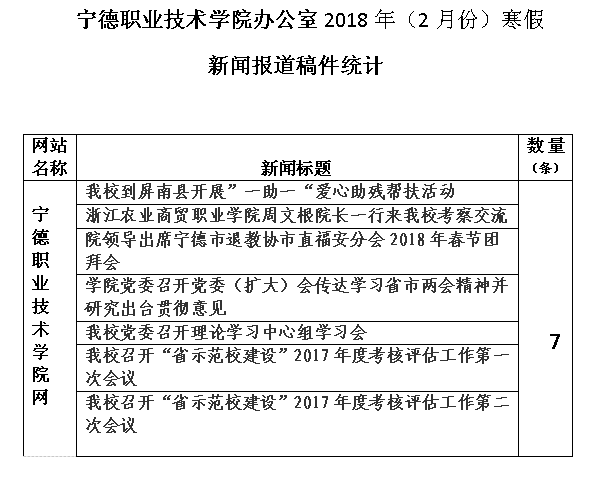 宁德职业技术学院办公室 2018 年（2 月份）寒假

新闻报道稿件统计

| 网站名称 | 新闻标题 | 数量（条） |
|---|---|---|
| 宁德职业技术学院网 | 我校到屏南县开展”一助一“爱心助残帮扶活动 | 7 |
| | 浙江农业商贸职业学院周文根院长一行来我校考察交流 | |
| | 院领导出席宁德市退教协市直福安分会 2018 年春节团拜会 | |
| | 学院党委召开党委（扩大）会传达学习省市两会精神并研究出台贯彻意见 | |
| | 我校党委召开理论学习中心组学习会 | |
| | 我校召开“省示范校建设”2017 年度考核评估工作第一次会议 | |
| | 我校召开“省示范校建设”2017 年度考核评估工作第二次会议 | |